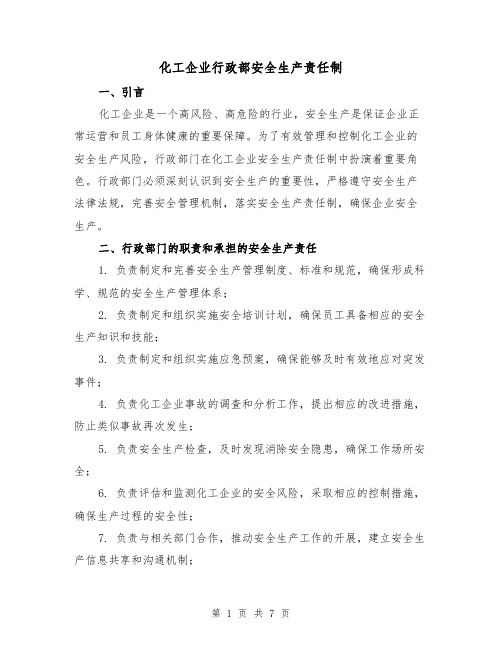 化工企业行政部安全生产责任制

一、引言

化工企业是一个高风险、高危险的行业，安全生产是保证企业正常运营和员工身体健康的重要保障。为了有效管理和控制化工企业的安全生产风险，行政部门在化工企业安全生产责任制中扮演着重要角色。行政部门必须深刻认识到安全生产的重要性，严格遵守安全生产法律法规，完善安全管理机制，落实安全生产责任制，确保企业安全生产。

二、行政部门的职责和承担的安全生产责任

1. 负责制定和完善安全生产管理制度、标准和规范，确保形成科学、规范的安全生产管理体系；

2. 负责制定和组织实施安全培训计划，确保员工具备相应的安全生产知识和技能；

3. 负责制定和组织实施应急预案，确保能够及时有效地应对突发事件；

4. 负责化工企业事故的调查和分析工作，提出相应的改进措施，防止类似事故再次发生；

5. 负责安全生产检查，及时发现消除安全隐患，确保工作场所安全；

6. 负责评估和监测化工企业的安全风险，采取相应的控制措施，确保生产过程的安全性；

7. 负责与相关部门合作，推动安全生产工作的开展，建立安全生产信息共享和沟通机制；

第 1 页 共 7 页